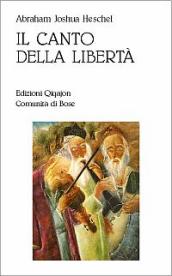 Abraham Joshua Heschel

IL CANTO DELLA LIBERTÀ

Edizioni Qiqajon
Comunità di Bose